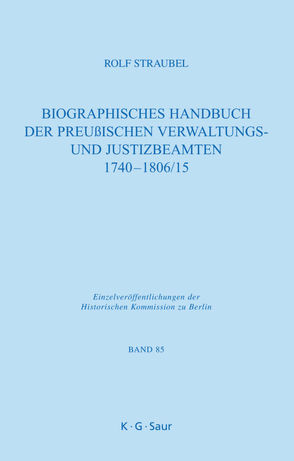 ROLF STRAUBEL

BIOGRAPHISCHES HANDBUCH DER PREUßISCHEN VERWALTUNGS- UND JUSTIZBEAMTEN 1740–1806/15

Einzelveröffentlichungen der Historischen Kommission zu Berlin

BAND 85

K · G · Saur